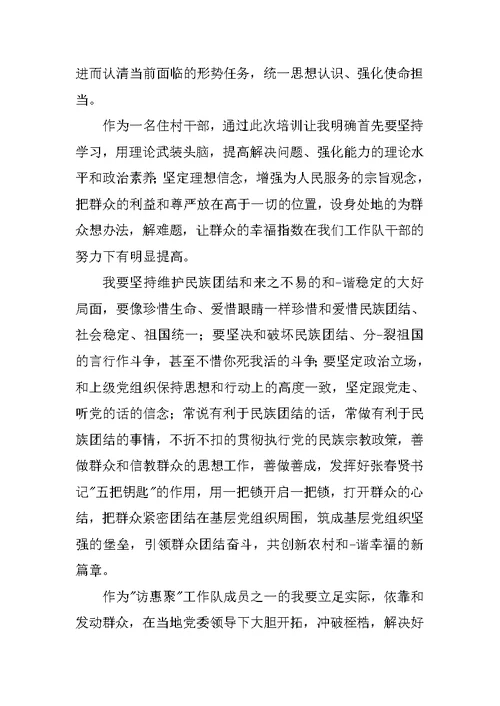 进而认清当前面临的形势任务，统一思想认识、强化使命担当。

作为一名住村干部，通过此次培训让我明确首先要坚持学习，用理论武装头脑，提高解决问题、强化能力的理论水平和政治素养；坚定理想信念，增强为人民服务的宗旨观念，把群众的利益和尊严放在高于一切的位置，设身处地的为群众想办法，解难题，让群众的幸福指数在我们工作队干部的努力下有明显提高。

我要坚持维护民族团结和来之不易的和-谐稳定的大好局面，要像珍惜生命、爱惜眼睛一样珍惜和爱惜民族团结、社会稳定、祖国统一；要坚决和破坏民族团结、分-裂祖国的言行作斗争，甚至不惜你死我活的斗争；要坚定政治立场，和上级党组织保持思想和行动上的高度一致，坚定跟党走、听党的话的信念；常说有利于民族团结的话，常做有利于民族团结的事情，不折不扣的贯彻执行党的民族宗教政策，善做群众和信教群众的思想工作，善做善成，发挥好张春贤书记"五把钥匙"的作用，用一把锁开启一把锁，打开群众的心结，把群众紧密团结在基层党组织周围，筑成基层党组织坚强的堡垒，引领群众团结奋斗，共创新农村和-谐幸福的新篇章。

作为"访惠聚"工作队成员之一的我要立足实际，依靠和发动群众，在当地党委领导下大胆开拓，冲破桎梏，解决好